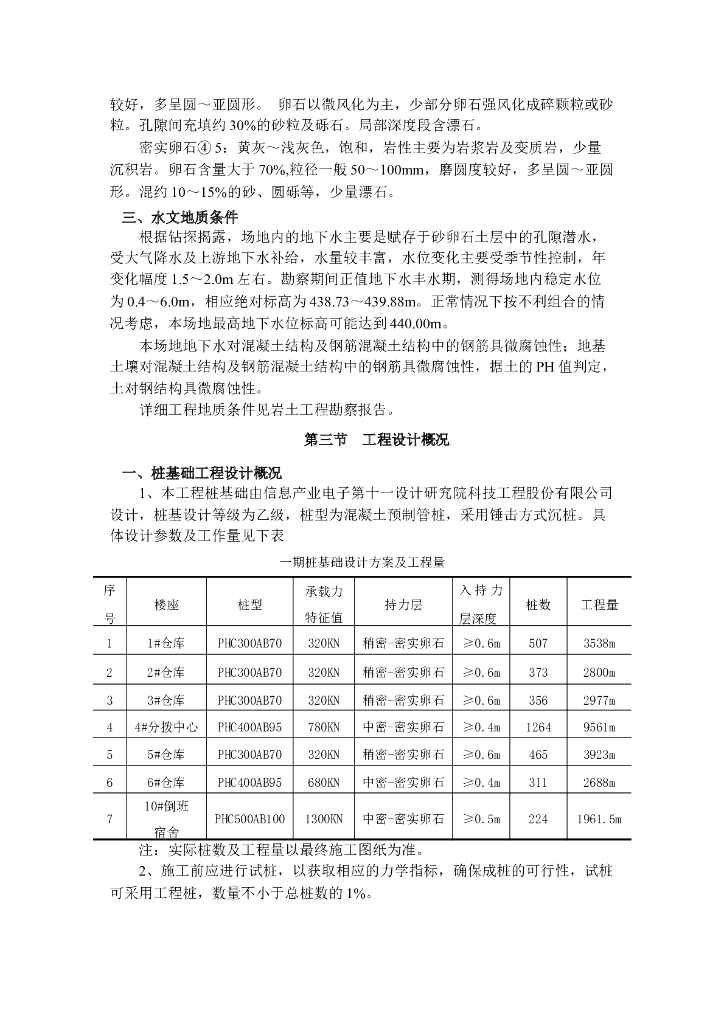 较好，多呈圆～亚圆形。 卵石以微风化为主，少部分卵石强风化成碎颗粒或砂粒。孔隙间充填约 30%的砂粒及砾石。局部深度段含漂石。

密实卵石④ 5：黄灰～浅灰色，饱和，岩性主要为岩浆岩及变质岩，少量沉积岩。卵石含量大于 70%,粒径一般 50～100mm，磨圆度较好，多呈圆～亚圆形。混约 10～15%的砂、圆砾等，少量漂石。

三、水文地质条件

根据钻探揭露，场地内的地下水主要是赋存于砂卵石土层中的孔隙潜水，受大气降水及上游地下水补给，水量较丰富，水位变化主要受季节性控制，年变化幅度 1.5～2.0m 左右。勘察期间正值地下水丰水期，测得场地内稳定水位为 0.4～6.0m，相应绝对标高为 438.73～439.88m。正常情况下按不利组合的情况考虑，本场地最高地下水位标高可能达到 440.00m。

本场地地下水对混凝土结构及钢筋混凝土结构中的钢筋具微腐蚀性；地基土壤对混凝土结构及钢筋混凝土结构中的钢筋具微腐蚀性，据土的 PH 值判定，土对钢结构具微腐蚀性。

详细工程地质条件见岩土工程勘察报告。

第三节 工程设计概况

一、桩基础工程设计概况

1、本工程桩基础由信息产业电子第十一设计研究院科技工程股份有限公司设计，桩基设计等级为乙级，桩型为混凝土预制管桩，采用锤击方式沉桩。具体设计参数及工作量见下表

一期桩基础设计方案及工程量

| 序号 | 楼座 | 桩型 | 承载力特征值 | 持力层 | 入持力层深度 | 桩数 | 工程量 |
|---|---|---|---|---|---|---|---|
| 1 | 1#仓库 | PHC300AB70 | 320KN | 稍密-密实卵石 | ≥0.6m | 507 | 3538m |
| 2 | 2#仓库 | PHC300AB70 | 320KN | 稍密-密实卵石 | ≥0.6m | 373 | 2800m |
| 3 | 3#仓库 | PHC300AB70 | 320KN | 稍密-密实卵石 | ≥0.6m | 356 | 2977m |
| 4 | 4#分拨中心 | PHC400AB95 | 780KN | 中密-密实卵石 | ≥0.4m | 1264 | 9561m |
| 5 | 5#仓库 | PHC300AB70 | 320KN | 稍密-密实卵石 | ≥0.6m | 465 | 3923m |
| 6 | 6#仓库 | PHC400AB95 | 680KN | 中密-密实卵石 | ≥0.4m | 311 | 2688m |
| 7 | 10#倒班宿舍 | PHC500AB100 | 1300KN | 中密-密实卵石 | ≥0.5m | 224 | 1961.5m |

注：实际桩数及工程量以最终施工图纸为准。

2、施工前应进行试桩，以获取相应的力学指标，确保成桩的可行性，试桩可采用工程桩，数量不小于总桩数的 1%。